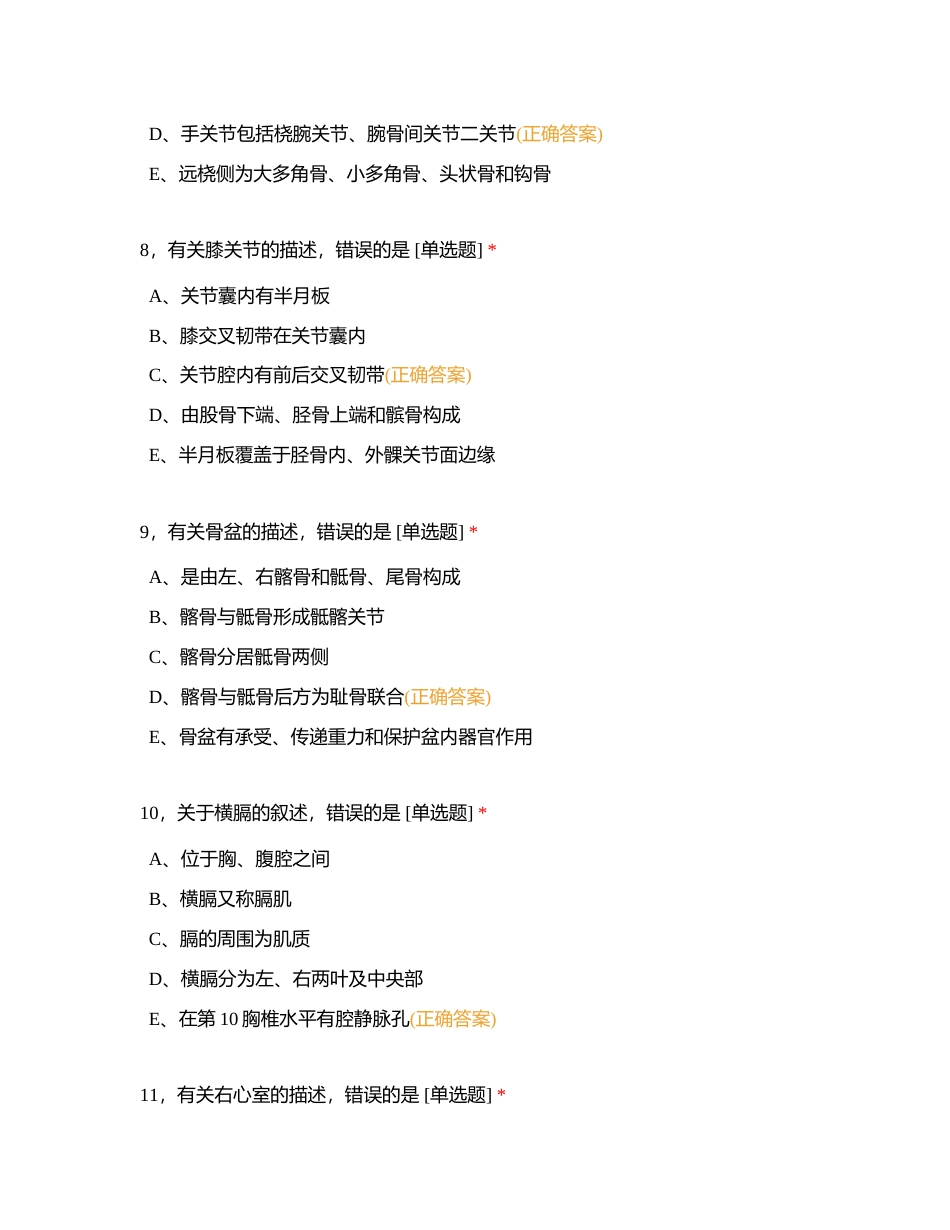 D、手关节包括桡腕关节、腕骨间关节二关节(正确答案)

E、远桡侧为大多角骨、小多角骨、头状骨和钩骨

8，有关膝关节的描述，错误的是 [单选题] *

A、关节囊内有半月板

B、膝交叉韧带在关节囊内

C、关节腔内有前后交叉韧带(正确答案)

D、由股骨下端、胫骨上端和髌骨构成

E、半月板覆盖于胫骨内、外髁关节面边缘

9，有关骨盆的描述，错误的是 [单选题] *

A、是由左、右髂骨和骶骨、尾骨构成

B、髂骨与骶骨形成骶髂关节

C、髂骨分居骶骨两侧

D、髂骨与骶骨后方为耻骨联合(正确答案)

E、骨盆有承受、传递重力和保护盆内器官作用

10，关于横膈的叙述，错误的是 [单选题] *

A、位于胸、腹腔之间

B、横膈又称膈肌

C、膈的周围为肌质

D、横膈分为左、右两叶及中央部

E、在第 10 胸椎水平有腔静脉孔(正确答案)

11，有关右心室的描述，错误的是 [单选题] *